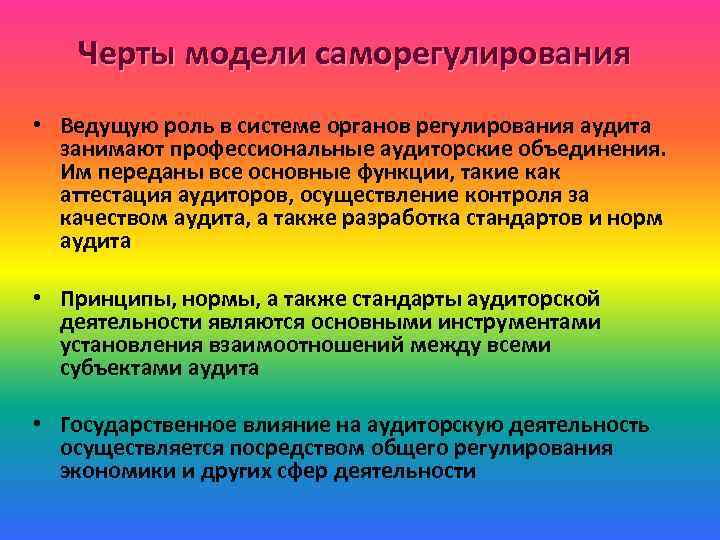 Черты модели саморегулирования

• Ведущую роль в системе органов регулирования аудита занимают профессиональные аудиторские объединения. Им переданы все основные функции, такие как аттестация аудиторов, осуществление контроля за качеством аудита, а также разработка стандартов и норм аудита

• Принципы, нормы, а также стандарты аудиторской деятельности являются основными инструментами установления взаимоотношений между всеми субъектами аудита

• Государственное влияние на аудиторскую деятельность осуществляется посредством общего регулирования экономики и других сфер деятельности